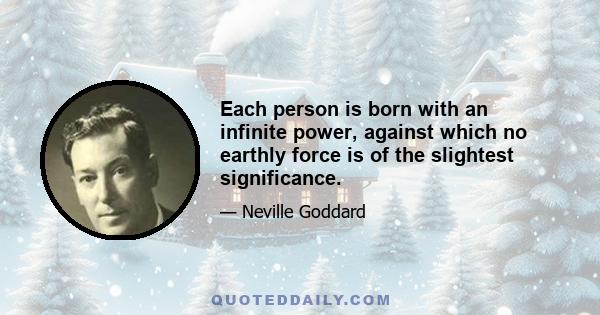 Each person is born with an infinite power, against which no earthly force is of the slightest significance.

— Neville Goddard

QUOTEDDAILY.COM